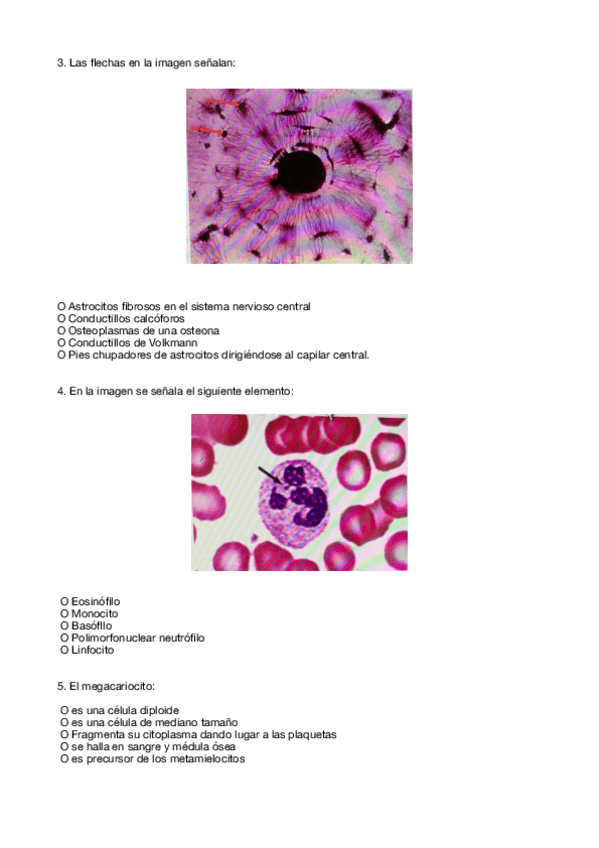 3. Las flechas en la imagen señalan:

O Astrocitos fibrosos en el sistema nervioso central
O Conductillos calcóforos
O Osteoplasmas de una osteona
O Conductillos de Volkmann
O Pies chupadores de astrocitos dirigiéndose al capilar central.

4. En la imagen se señala el siguiente elemento:

O Eosinófilo
O Monocito
O Basófllo
O Polimorfonuclear neutrófilo
O Linfocito

5. El megacariocito:

O es una célula diploide
O es una célula de mediano tamaño
O Fragmenta su citoplasma dando lugar a las plaquetas
O se halla en sangre y médula ósea
O es precursor de los metamielocitos